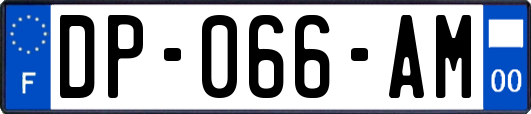 F
DP-066-AM
00